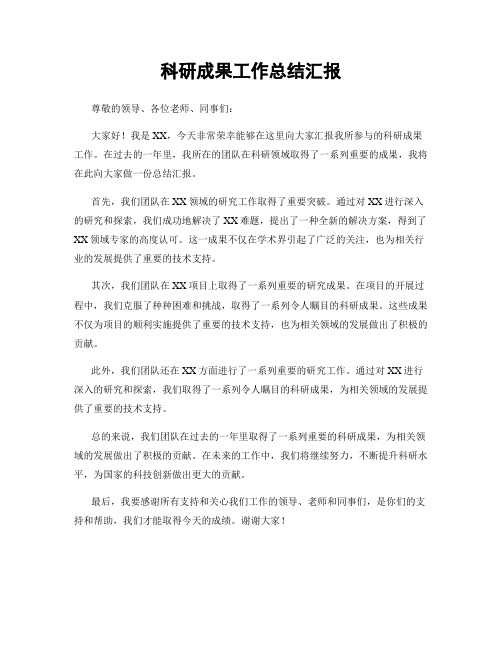 科研成果工作总结汇报

尊敬的领导、各位老师、同事们：

大家好！我是XX，今天非常荣幸能够在这里向大家汇报我所参与的科研成果工作。在过去的一年里，我所在的团队在科研领域取得了一系列重要的成果，我将在此向大家做一份总结汇报。

首先，我们团队在XX领域的研究工作取得了重要突破。通过对XX进行深入的研究和探索，我们成功地解决了XX难题，提出了一种全新的解决方案，得到了XX领域专家的高度认可。这一成果不仅在学术界引起了广泛的关注，也为相关行业的发展提供了重要的技术支持。

其次，我们团队在XX项目上取得了一系列重要的研究成果。在项目的开展过程中，我们克服了种种困难和挑战，取得了一系列令人瞩目的科研成果。这些成果不仅为项目的顺利实施提供了重要的技术支持，也为相关领域的发展做出了积极的贡献。

此外，我们团队还在XX方面进行了一系列重要的研究工作。通过对XX进行深入的研究和探索，我们取得了一系列令人瞩目的科研成果，为相关领域的发展提供了重要的技术支持。

总的来说，我们团队在过去的一年里取得了一系列重要的科研成果，为相关领域的发展做出了积极的贡献。在未来的工作中，我们将继续努力，不断提升科研水平，为国家的科技创新做出更大的贡献。

最后，我要感谢所有支持和关心我们工作的领导、老师和同事们，是你们的支持和帮助，我们才能取得今天的成绩。谢谢大家！